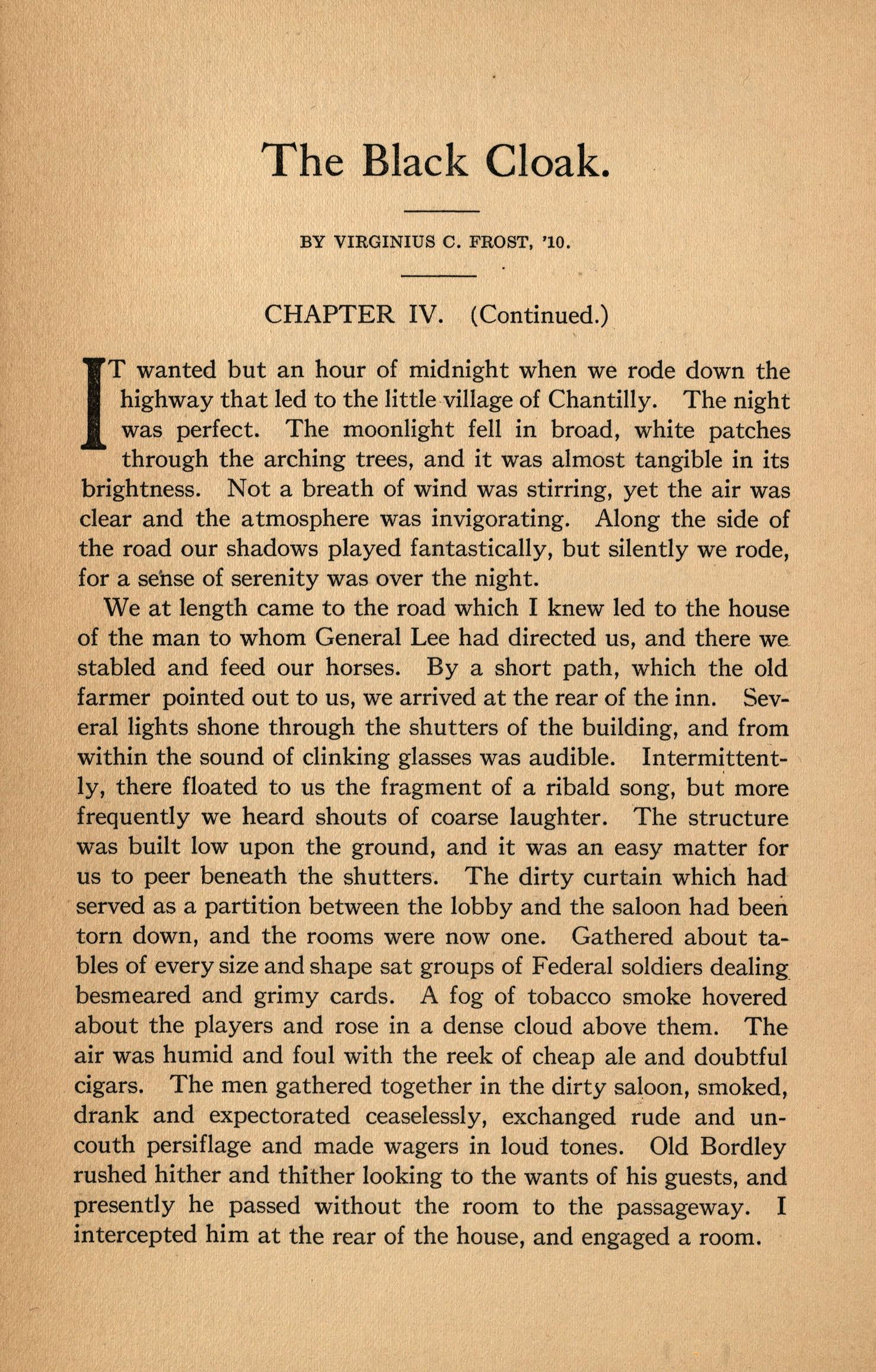 The Black Cloak.

BY VIRGINIUS C. FROST, '10.

CHAPTER IV. (Continued.)

IT wanted but an hour of midnight when we rode down the highway that led to the little village of Chantilly. The night was perfect. The moonlight fell in broad, white patches through the arching trees, and it was almost tangible in its brightness. Not a breath of wind was stirring, yet the air was clear and the atmosphere was invigorating. Along the side of the road our shadows played fantastically, but silently we rode, for a sense of serenity was over the night.

We at length came to the road which I knew led to the house of the man to whom General Lee had directed us, and there we stabled and feed our horses. By a short path, which the old farmer pointed out to us, we arrived at the rear of the inn. Several lights shone through the shutters of the building, and from within the sound of clinking glasses was audible. Intermittently, there floated to us the fragment of a ribald song, but more frequently we heard shouts of coarse laughter. The structure was built low upon the ground, and it was an easy matter for us to peer beneath the shutters. The dirty curtain which had served as a partition between the lobby and the saloon had been torn down, and the rooms were now one. Gathered about tables of every size and shape sat groups of Federal soldiers dealing besmeared and grimy cards. A fog of tobacco smoke hovered about the players and rose in a dense cloud above them. The air was humid and foul with the reek of cheap ale and doubtful cigars. The men gathered together in the dirty saloon, smoked, drank and expectorated ceaselessly, exchanged rude and uncouth persiflage and made wagers in loud tones. Old Bordley rushed hither and thither looking to the wants of his guests, and presently he passed without the room to the passageway. I intercepted him at the rear of the house, and engaged a room.